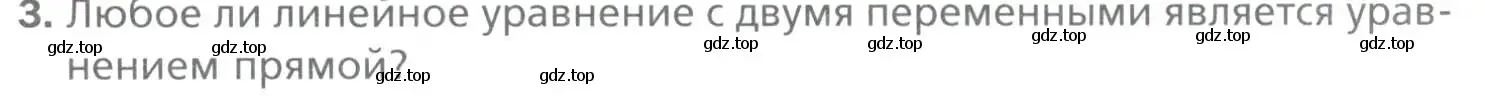 3. Любое ли линейное уравнение с двумя переменными является уравнением прямой?

gdz.top gdz.top gdz.top gdz.top gdz.top gdz.top gdz.top gdz.top gdz.top